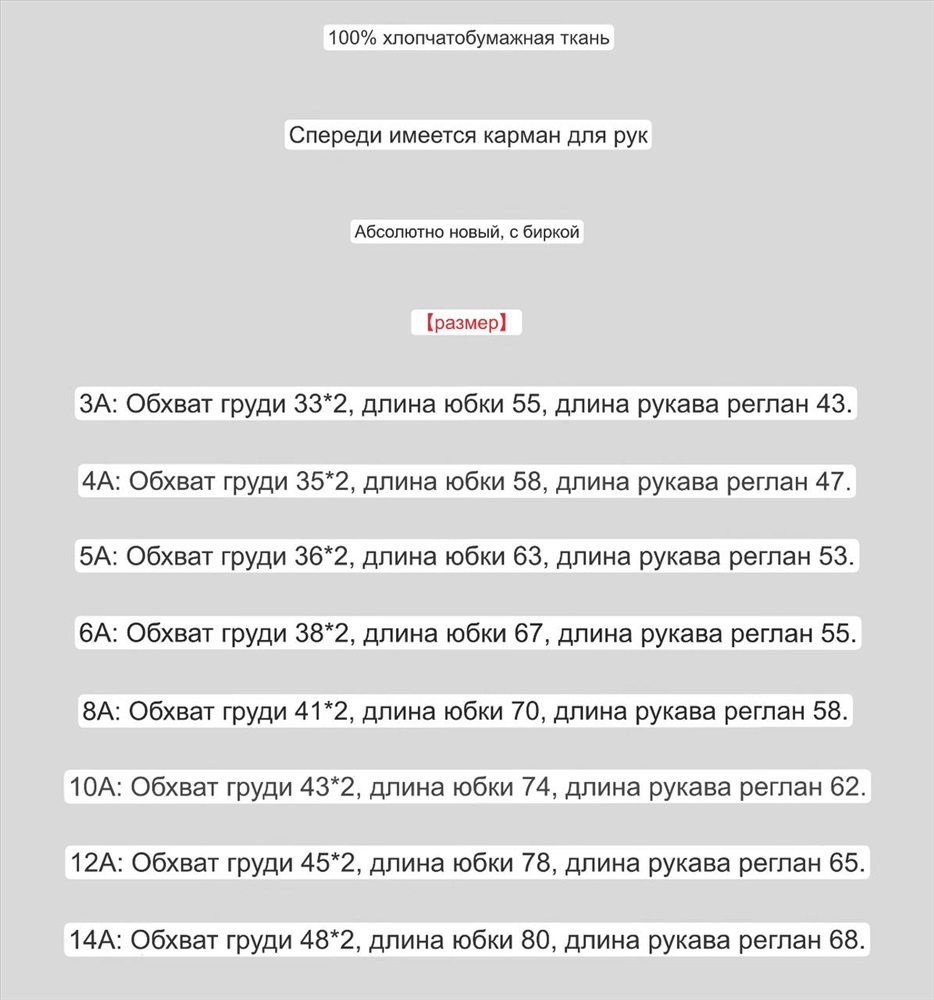 100% хлопчатобумажная ткань

Спереди имеется карман для рук

Абсолютно новый, с биркой

【размер】

3A: Обхват груди 33*2, длина юбки 55, длина рукава реглан 43.

4A: Обхват груди 35*2, длина юбки 58, длина рукава реглан 47.

5A: Обхват груди 36*2, длина юбки 63, длина рукава реглан 53.

6A: Обхват груди 38*2, длина юбки 67, длина рукава реглан 55.

8A: Обхват груди 41*2, длина юбки 70, длина рукава реглан 58.

10A: Обхват груди 43*2, длина юбки 74, длина рукава реглан 62.

12A: Обхват груди 45*2, длина юбки 78, длина рукава реглан 65.

14A: Обхват груди 48*2, длина юбки 80, длина рукава реглан 68.